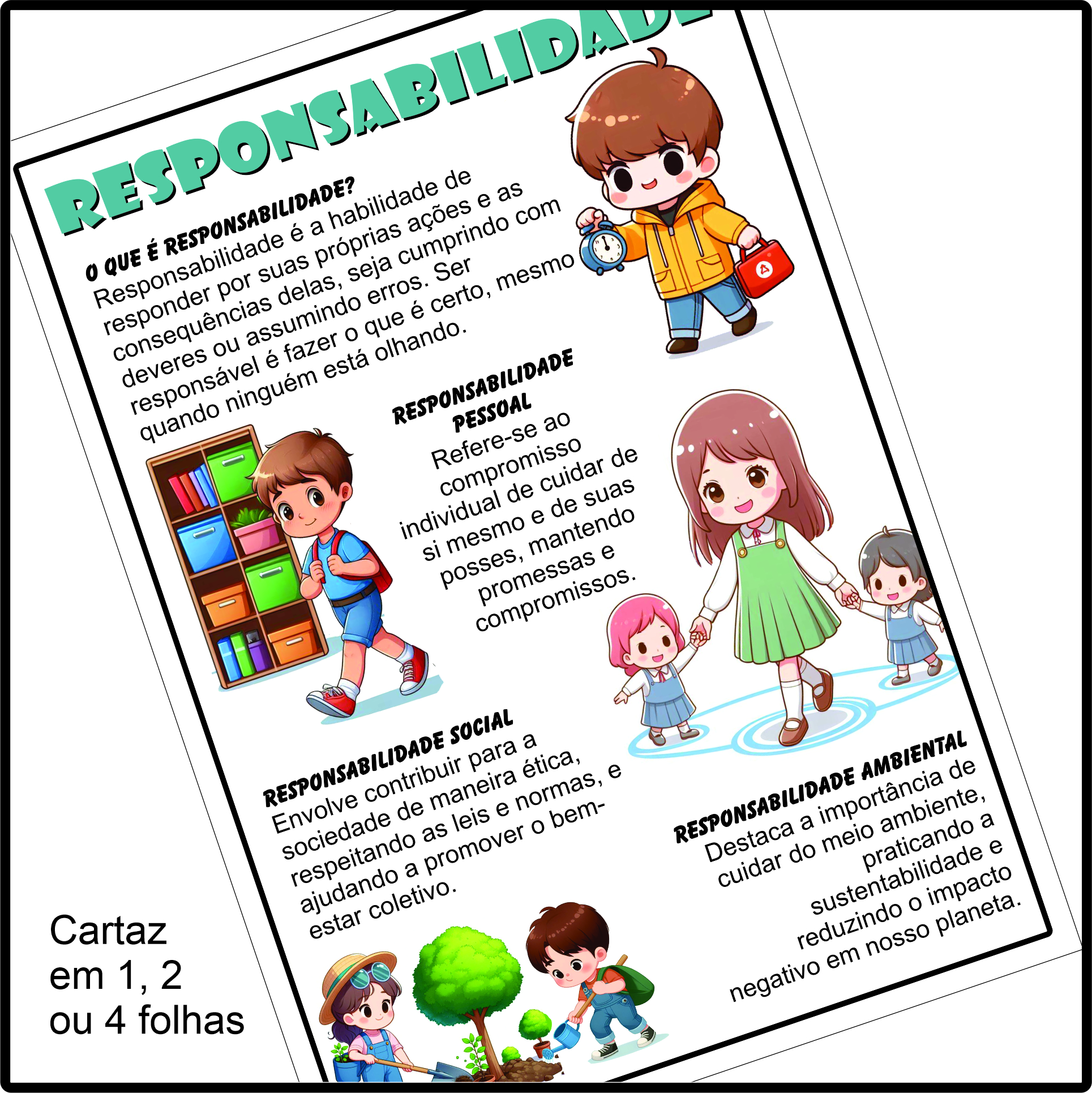 RESPONSABILIDADE

O QUE É RESPONSABILIDADE?
Responsabilidade é a habilidade de responder por suas próprias ações e as consequências delas, seja cumprindo com deveres ou assumindo erros. Ser responsável é fazer o que é certo, mesmo quando ninguém está olhando.

RESPONSABILIDADE PESSOAL
Refere-se ao compromisso individual de cuidar de si mesmo e de suas posses, mantendo promessas e compromissos.

RESPONSABILIDADE SOCIAL
Envolve contribuir para a sociedade de maneira ética, respeitando as leis e normas, e ajudando a promover o bem-estar coletivo.

RESPONSABILIDADE AMBIENTAL
Destaca a importância de cuidar do meio ambiente, praticando a sustentabilidade e reduzindo o impacto negativo em nosso planeta.

Cartaz
em 1, 2
ou 4 folhas